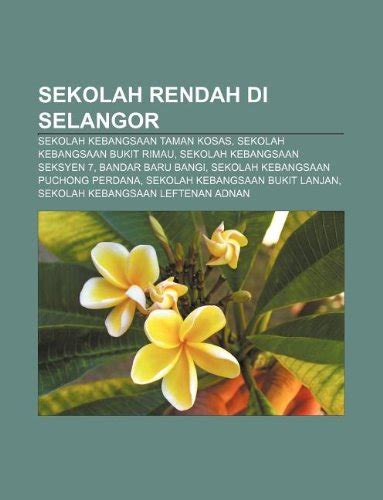 SEKOLAH RENDAH DI SELANGOR

SEKOLAH KEBANGSAAN TAMAN KOSAS, SEKOLAH KEBANGSAAN BUKIT RIMAU, SEKOLAH KEBANGSAAN SEKSYEN 7, BANDAR BARU BANGI, SEKOLAH KEBANGSAAN PUCHONG PERDANA, SEKOLAH KEBANGSAAN BUKIT LANJAN, SEKOLAH KEBANGSAAN LEFTENAN ADNAN